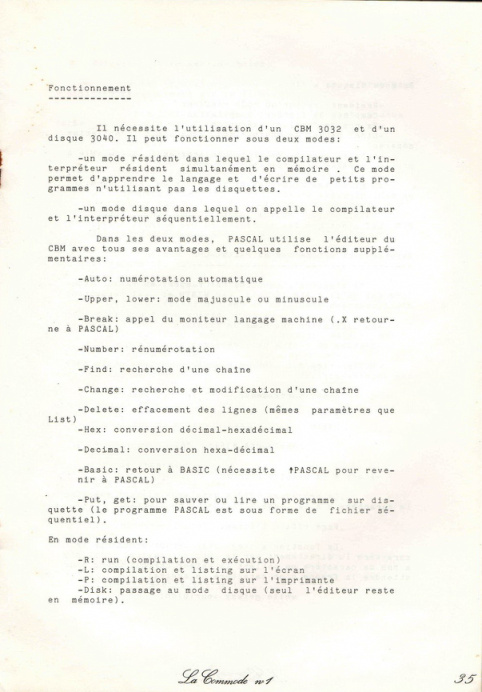 Fonctionnement
--------------

Il nécessite l'utilisation d'un CBM 3032 et d'un disque 3040. Il peut fonctionner sous deux modes:

-un mode résident dans lequel le compilateur et l'interpréteur résident simultanément en mémoire . Ce mode permet d'apprendre le langage et d'écrire de petits programmes n'utilisant pas les disquettes.

-un mode disque dans lequel on appelle le compilateur et l'interpréteur séquentiellement.

Dans les deux modes, PASCAL utilise l'éditeur du CBM avec tous ses avantages et quelques fonctions supplémentaires:

-Auto: numérotation automatique

-Upper, lower: mode majuscule ou minuscule

-Break: appel du moniteur langage machine (.X retourne à PASCAL)

-Number: rénumérotation

-Find: recherche d'une chaîne

-Change: recherche et modification d'une chaîne

-Delete: effacement des lignes (mêmes paramètres que List)
-Hex: conversion décimal-hexadécimal

-Decimal: conversion hexa-décimal

-Basic: retour à BASIC (nécessite ↑PASCAL pour revenir à PASCAL)

-Put, get: pour sauver ou lire un programme sur disquette (le programme PASCAL est sous forme de fichier séquentiel).

En mode résident:

-R: run (compilation et exécution)
-L: compilation et listing sur l'écran
-P: compilation et listing sur l'imprimante
-Disk: passage au mode disque (seul l'éditeur reste en mémoire).

La Commode n°1

35